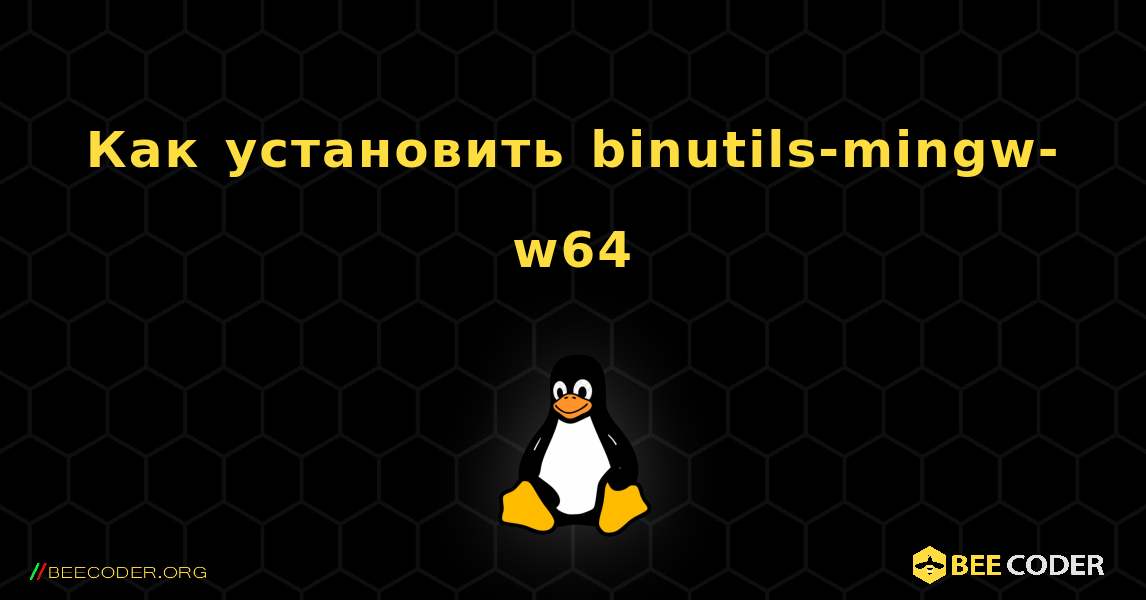 Как установить binutils-mingw-w64

//BEECODER.ORG

BEE CODER